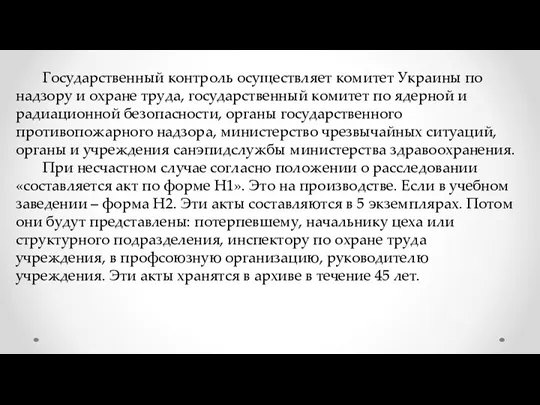 Государственный контроль осуществляет комитет Украины по надзору и охране труда, государственный комитет по ядерной и радиационной безопасности, органы государственного противопожарного надзора, министерство чрезвычайных ситуаций, органы и учреждения санэпидслужбы министерства здравоохранения.

При несчастном случае согласно положении о расследовании «составляется акт по форме Н1». Это на производстве. Если в учебном заведении – форма Н2. Эти акты составляются в 5 экземплярах. Потом они будут представлены: потерпевшему, начальнику цеха или структурного подразделения, инспектору по охране труда учреждения, в профсоюзную организацию, руководителю учреждения. Эти акты хранятся в архиве в течение 45 лет.